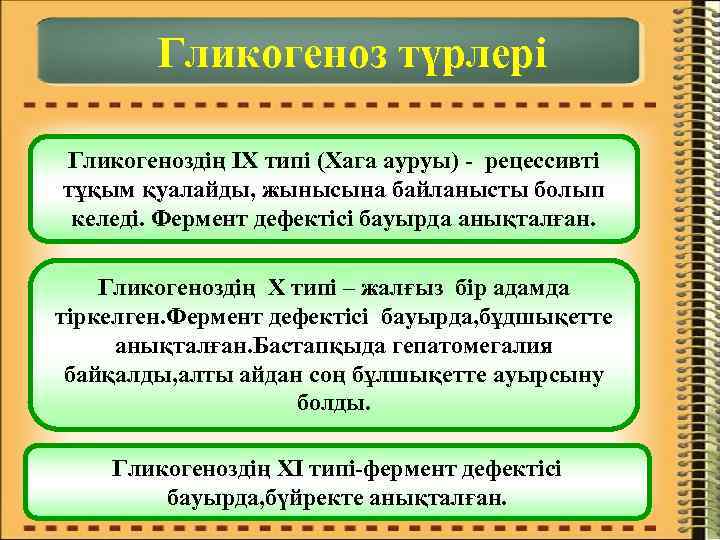 Гликогеноз түрлері

Гликогеноздің IX типі (Хага ауруы) - рецессивті тұқым қуалайды, жынысына байланысты болып келеді. Фермент дефектісі бауырда анықталған.

Гликогеноздің X типі – жалғыз бір адамда тіркелген.Фермент дефектісі бауырда,бұдшықетте анықталған.Бастапқыда гепатомегалия байқалды,алты айдан соң бұлшықетте ауырсыну болды.

Гликогеноздің XI типі-фермент дефектісі бауырда,бүйректе анықталған.